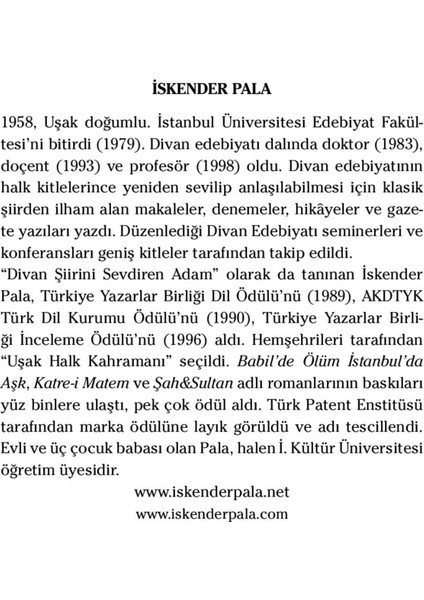 İSKENDER PALA

1958, Uşak doğumlu. İstanbul Üniversitesi Edebiyat Fakültesi'ni bitirdi (1979). Divan edebiyatı dalında doktor (1983), doçent (1993) ve profesör (1998) oldu. Divan edebiyatının halk kitlelerince yeniden sevilip anlaşılabilmesi için klasik şiirden ilham alan makaleler, denemeler, hikâyeler ve gazete yazıları yazdı. Düzenlediği Divan Edebiyatı seminerleri ve konferansları geniş kitleler tarafından takip edildi.
"Divan Şiirini Sevdiren Adam" olarak da tanınan İskender Pala, Türkiye Yazarlar Birliği Dil Ödülü'nü (1989), AKDTYK Türk Dil Kurumu Ödülü'nü (1990), Türkiye Yazarlar Birliği İnceleme Ödülü'nü (1996) aldı. Hemşehrileri tarafından "Uşak Halk Kahramanı" seçildi. Babil'de Ölüm İstanbul'da Aşk, Katre-i Matem ve Şah&Sultan adlı romanlarının baskıları yüz binlere ulaştı, pek çok ödül aldı. Türk Patent Enstitüsü tarafından marka ödülüne layık görüldü ve adı tescillendi. Evli ve üç çocuk babası olan Pala, halen İ. Kültür Üniversitesi öğretim üyesidir.

www.iskenderpala.net
www.iskenderpala.com